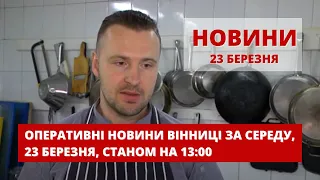 НОВИНИ
23 БЕРЕЗНЯ

ОПЕРАТИВНІ НОВИНИ ВІННИЦІ ЗА СЕРЕДУ, 23 БЕРЕЗНЯ, СТАНОМ НА 13:00